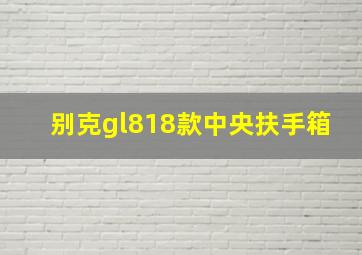 别克gl818款中央扶手箱